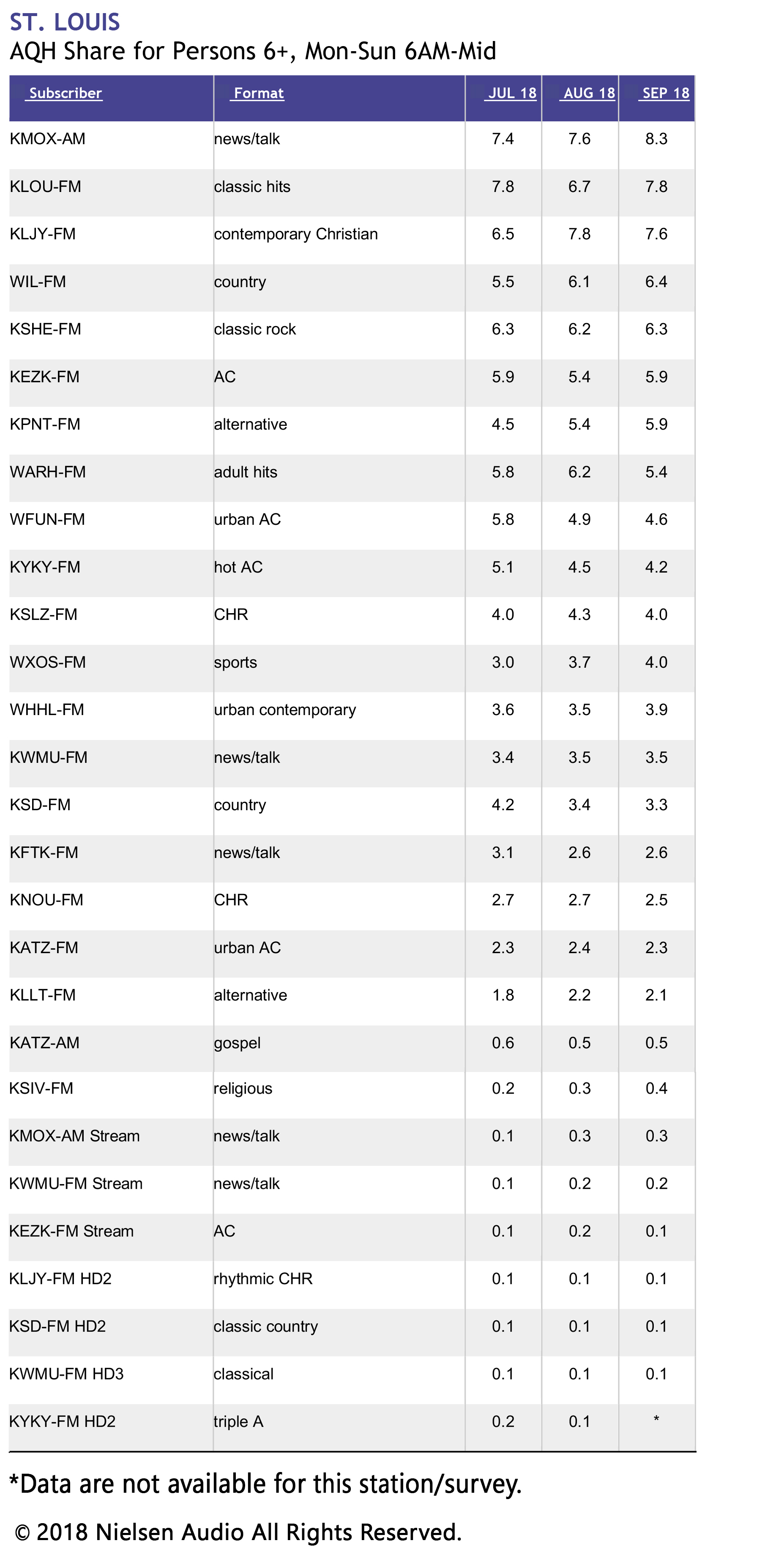 ST. LOUIS
AQH Share for Persons 6+, Mon-Sun 6AM-Mid

| Subscriber | Format | JUL 18 | AUG 18 | SEP 18 |
|---|---|---|---|---|
| KMOX-AM | news/talk | 7.4 | 7.6 | 8.3 |
| KLOU-FM | classic hits | 7.8 | 6.7 | 7.8 |
| KLJY-FM | contemporary Christian | 6.5 | 7.8 | 7.6 |
| WIL-FM | country | 5.5 | 6.1 | 6.4 |
| KSHE-FM | classic rock | 6.3 | 6.2 | 6.3 |
| KEZK-FM | AC | 5.9 | 5.4 | 5.9 |
| KPNT-FM | alternative | 4.5 | 5.4 | 5.9 |
| WARH-FM | adult hits | 5.8 | 6.2 | 5.4 |
| WFUN-FM | urban AC | 5.8 | 4.9 | 4.6 |
| KYKY-FM | hot AC | 5.1 | 4.5 | 4.2 |
| KSLZ-FM | CHR | 4.0 | 4.3 | 4.0 |
| WXOS-FM | sports | 3.0 | 3.7 | 4.0 |
| WHHL-FM | urban contemporary | 3.6 | 3.5 | 3.9 |
| KWMU-FM | news/talk | 3.4 | 3.5 | 3.5 |
| KSD-FM | country | 4.2 | 3.4 | 3.3 |
| KFTK-FM | news/talk | 3.1 | 2.6 | 2.6 |
| KNOU-FM | CHR | 2.7 | 2.7 | 2.5 |
| KATZ-FM | urban AC | 2.3 | 2.4 | 2.3 |
| KLLT-FM | alternative | 1.8 | 2.2 | 2.1 |
| KATZ-AM | gospel | 0.6 | 0.5 | 0.5 |
| KSIV-FM | religious | 0.2 | 0.3 | 0.4 |
| KMOX-AM Stream | news/talk | 0.1 | 0.3 | 0.3 |
| KWMU-FM Stream | news/talk | 0.1 | 0.2 | 0.2 |
| KEZK-FM Stream | AC | 0.1 | 0.2 | 0.1 |
| KLJY-FM HD2 | rhythmic CHR | 0.1 | 0.1 | 0.1 |
| KSD-FM HD2 | classic country | 0.1 | 0.1 | 0.1 |
| KWMU-FM HD3 | classical | 0.1 | 0.1 | 0.1 |
| KYKY-FM HD2 | triple A | 0.2 | 0.1 | * |

*Data are not available for this station/survey.

© 2018 Nielsen Audio All Rights Reserved.